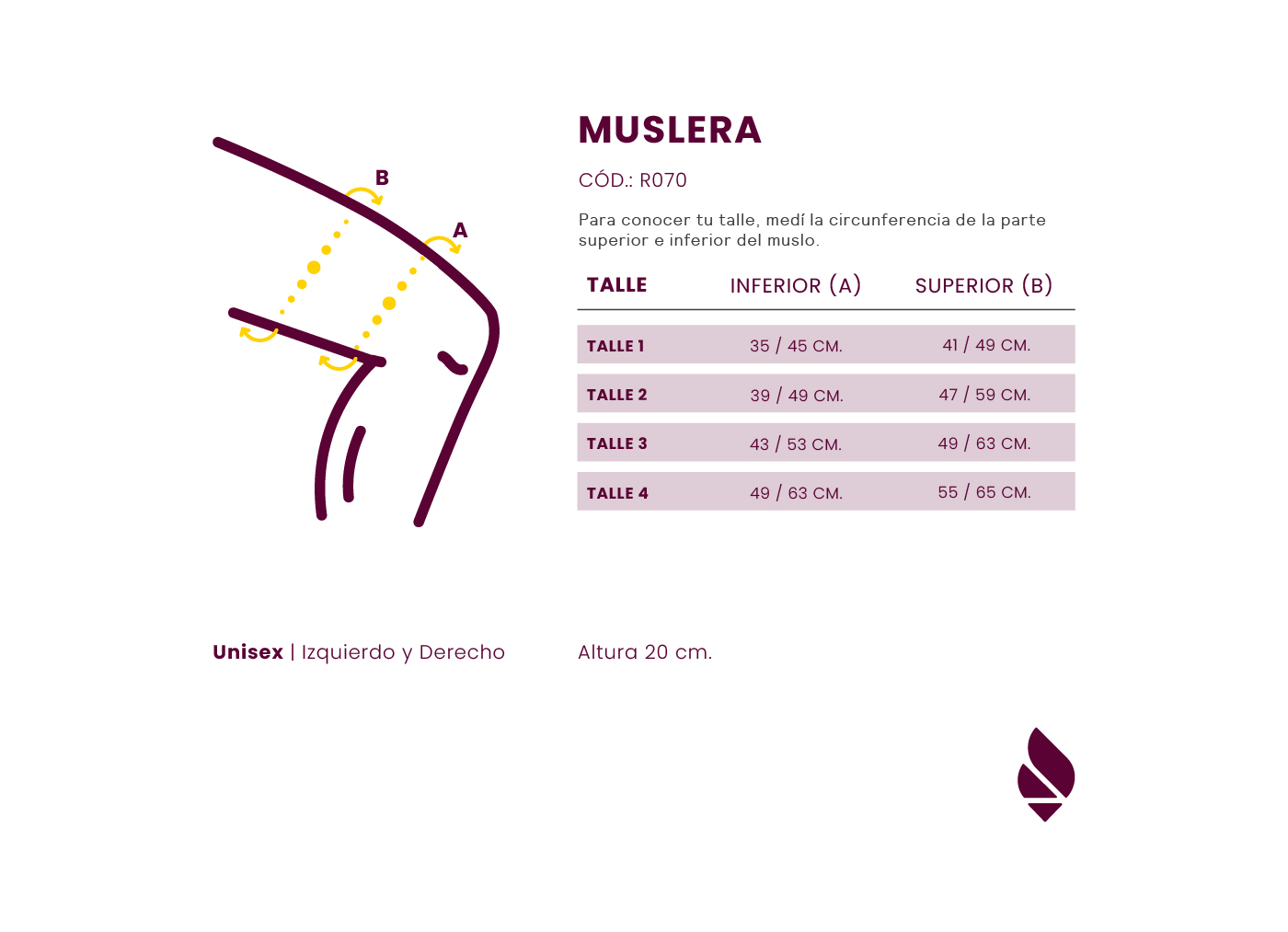 B

A

MUSLERA

CÓD.: R070

Para conocer tu talle, medí la circunferencia de la parte superior e inferior del muslo.

| TALLE | INFERIOR (A) | SUPERIOR (B) |
|---|---|---|
| TALLE 1 | 35 / 45 CM. | 41 / 49 CM. |
| TALLE 2 | 39 / 49 CM. | 47 / 59 CM. |
| TALLE 3 | 43 / 53 CM. | 49 / 63 CM. |
| TALLE 4 | 49 / 63 CM. | 55 / 65 CM. |

Unisex | Izquierdo y Derecho

Altura 20 cm.